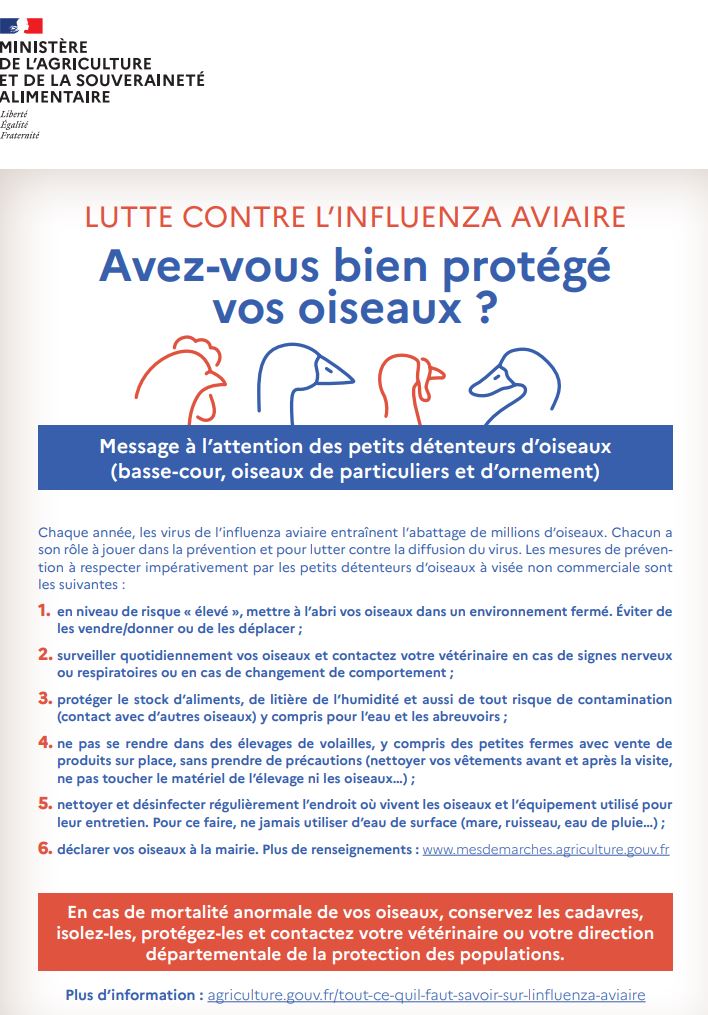 MINISTÈRE
DE L'AGRICULTURE
ET DE LA SOUVERAINETÉ
ALIMENTAIRE
Liberté
Égalité
Fraternité

LUTTE CONTRE L'INFLUENZA AVIAIRE

Avez-vous bien protégé vos oiseaux ?

Message à l'attention des petits détenteurs d'oiseaux (basse-cour, oiseaux de particuliers et d'ornement)

Chaque année, les virus de l'influenza aviaire entraînent l'abattage de millions d'oiseaux. Chacun a son rôle à jouer dans la prévention et pour lutter contre la diffusion du virus. Les mesures de prévention à respecter impérativement par les petits détenteurs d'oiseaux à visée non commerciale sont les suivantes :

1. en niveau de risque « élevé », mettre à l'abri vos oiseaux dans un environnement fermé. Éviter de les vendre/donner ou de les déplacer ;

2. surveiller quotidiennement vos oiseaux et contactez votre vétérinaire en cas de signes nerveux ou respiratoires ou en cas de changement de comportement ;

3. protéger le stock d'aliments, de litière de l'humidité et aussi de tout risque de contamination (contact avec d'autres oiseaux) y compris pour l'eau et les abreuvoirs ;

4. ne pas se rendre dans des élevages de volailles, y compris des petites fermes avec vente de produits sur place, sans prendre de précautions (nettoyer vos vêtements avant et après la visite, ne pas toucher le matériel de l'élevage ni les oiseaux...) ;

5. nettoyer et désinfecter régulièrement l'endroit où vivent les oiseaux et l'équipement utilisé pour leur entretien. Pour ce faire, ne jamais utiliser d'eau de surface (mare, ruisseau, eau de pluie...) ;

6. déclarer vos oiseaux à la mairie. Plus de renseignements : www.mesdemarches.agriculture.gouv.fr

En cas de mortalité anormale de vos oiseaux, conservez les cadavres, isolez-les, protégez-les et contactez votre vétérinaire ou votre direction départementale de la protection des populations.

Plus d'information : agriculture.gouv.fr/tout-ce-quil-faut-savoir-sur-linfluenza-aviaire